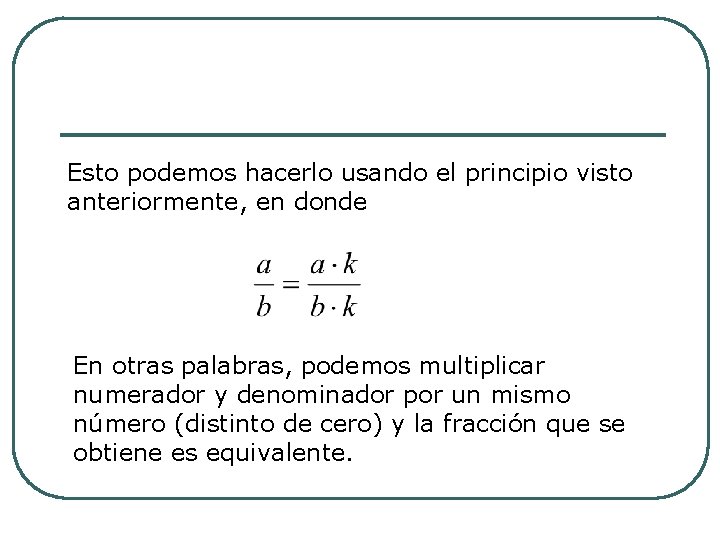 Esto podemos hacerlo usando el principio visto anteriormente, en donde

$\frac{a}{b} = \frac{a \cdot k}{b \cdot k}$

En otras palabras, podemos multiplicar numerador y denominador por un mismo número (distinto de cero) y la fracción que se obtiene es equivalente.